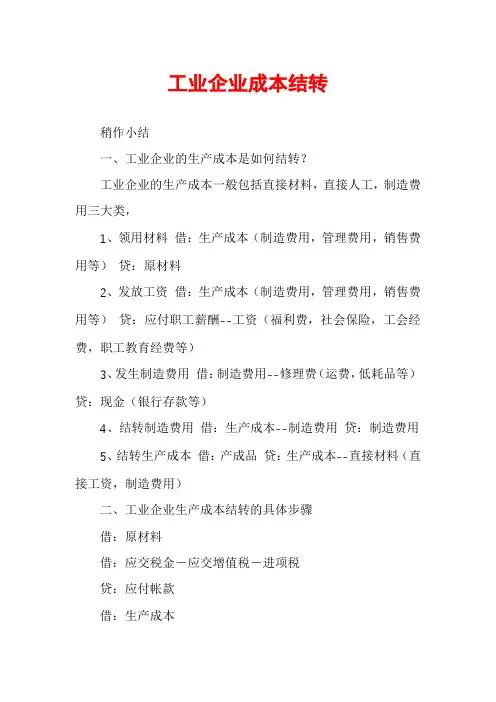 工业企业成本结转

稍作小结

一、工业企业的生产成本是如何结转？

工业企业的生产成本一般包括直接材料，直接人工，制造费用三大类，

1、领用材料 借：生产成本（制造费用，管理费用，销售费用等） 贷：原材料

2、发放工资 借：生产成本（制造费用，管理费用，销售费用等） 贷：应付职工薪酬--工资（福利费，社会保险，工会经费，职工教育经费等）

3、发生制造费用 借：制造费用--修理费（运费，低耗品等） 贷：现金（银行存款等）

4、结转制造费用 借：生产成本--制造费用 贷：制造费用

5、结转生产成本 借：产成品 贷：生产成本--直接材料（直接工资，制造费用）

二、工业企业生产成本结转的具体步骤

借：原材料

借：应交税金－应交增值税－进项税

贷：应付帐款

借：生产成本